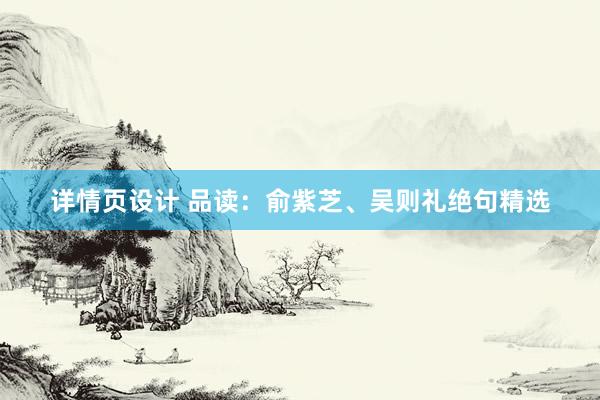 详情页设计 品读：俞紫芝、吴则礼绝句精选